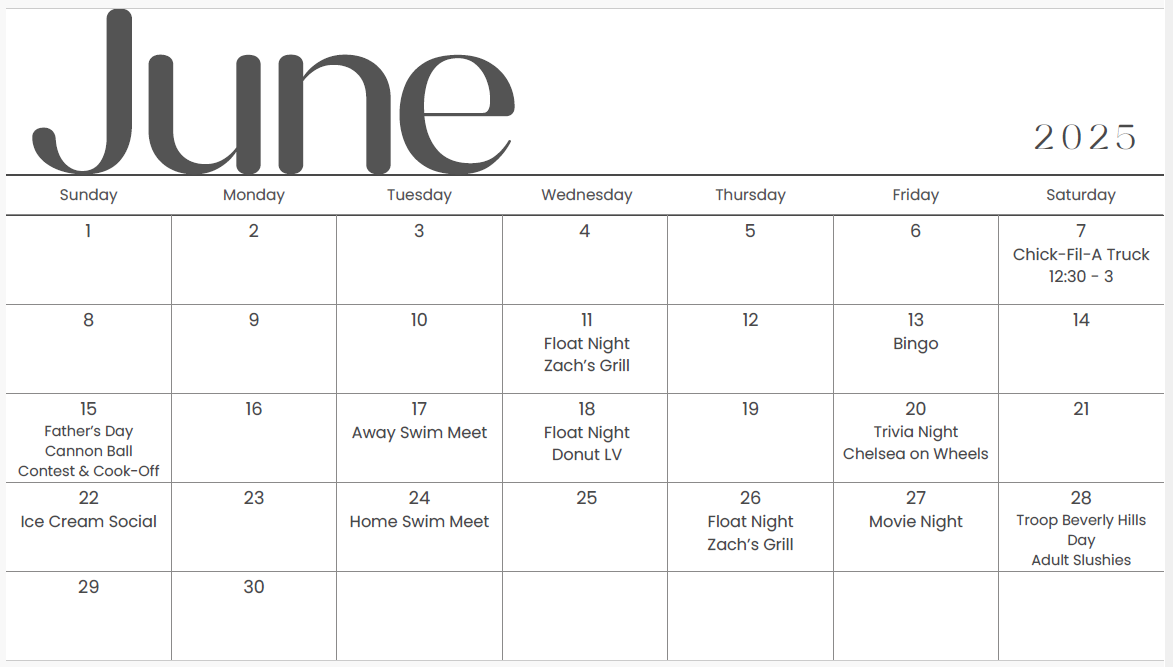 June

2025

| Sunday | Monday | Tuesday | Wednesday | Thursday | Friday | Saturday |
|---|---|---|---|---|---|---|
| 1 | 2 | 3 | 4 | 5 | 6 | 7 Chick-Fil-A Truck 12:30 - 3 |
| 8 | 9 | 10 | 11 Float Night Zach's Grill | 12 | 13 Bingo | 14 |
| 15 Father's Day Cannon Ball Contest & Cook-Off | 16 | 17 Away Swim Meet | 18 Float Night Donut LV | 19 | 20 Trivia Night Chelsea on Wheels | 21 |
| 22 Ice Cream Social | 23 | 24 Home Swim Meet | 25 | 26 Float Night Zach's Grill | 27 Movie Night | 28 Troop Beverly Hills Day Adult Slushies |
| 29 | 30 | | | | | |